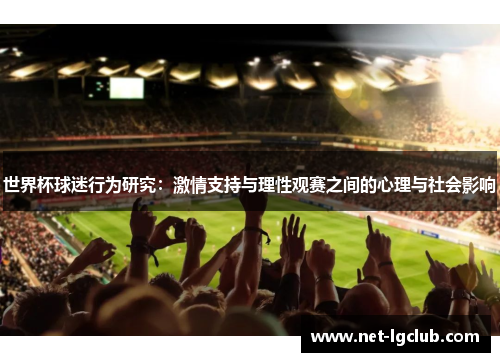 世界杯球迷行为研究：激情支持与理性观赛之间的心理与社会影响

www.net-lgclub.com